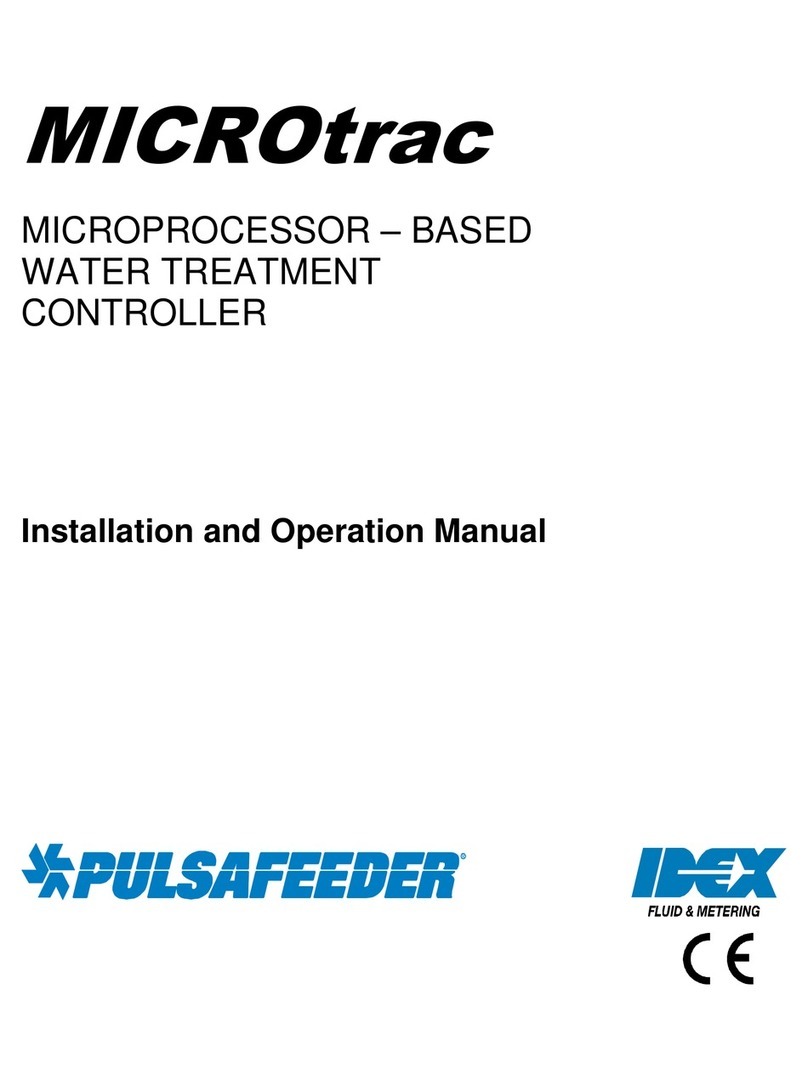 MICROtrac

MICROPROCESSOR – BASED
WATER TREATMENT
CONTROLLER

Installation and Operation Manual

PULSAFEEDER®

IDEX
FLUID & METERING

CE